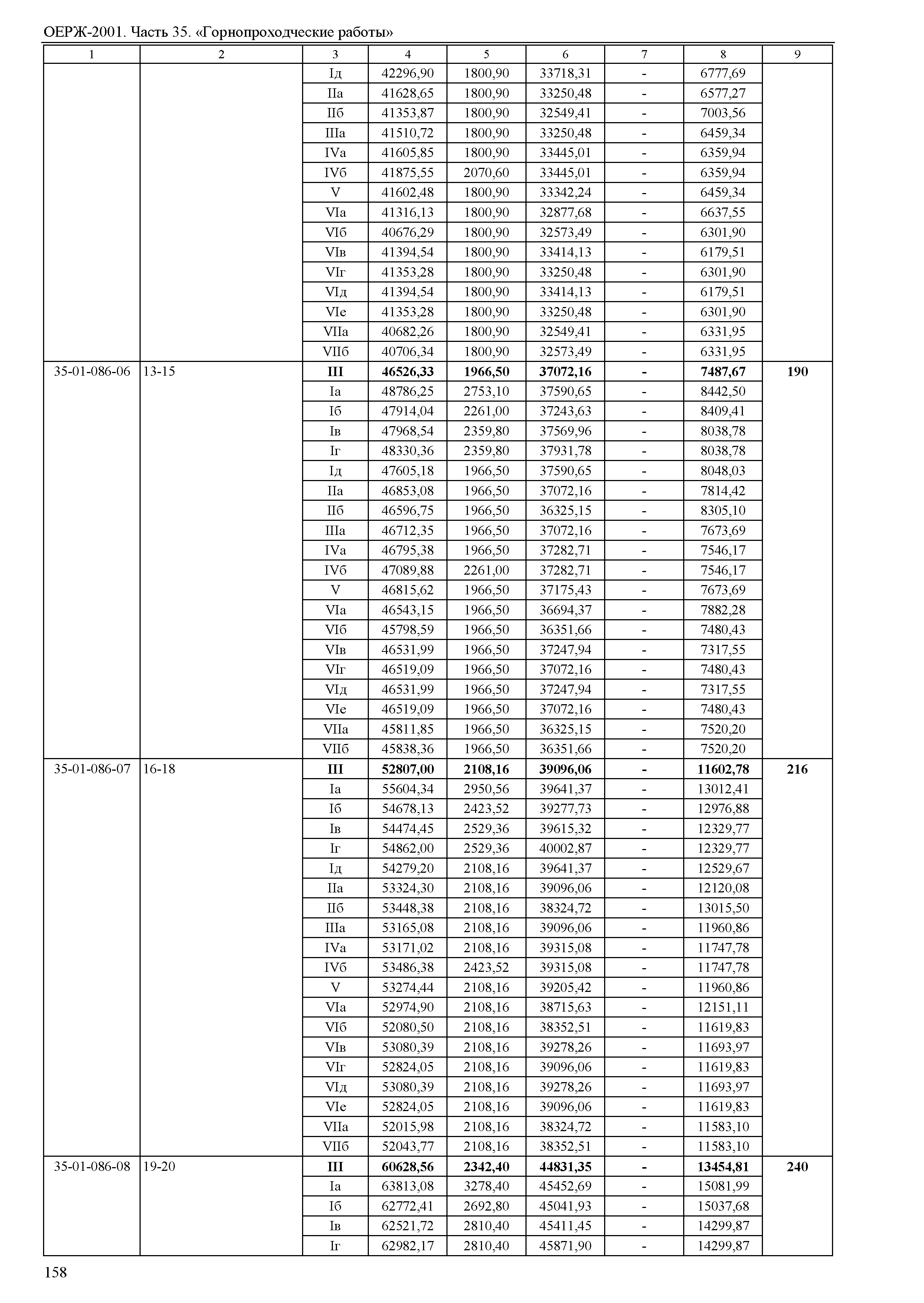 ОЕРЖ-2001. Часть 35. «Горнопроходческие работы»

| 1 | 2 | 3 | 4 | 5 | 6 | 7 | 8 | 9 |
|---|---|---|---|---|---|---|---|---|
| | | Iд | 42296,90 | 1800,90 | 33718,31 | - | 6777,69 | |
| | | IIа | 41628,65 | 1800,90 | 33250,48 | - | 6577,27 | |
| | | IIб | 41353,87 | 1800,90 | 32549,41 | - | 7003,56 | |
| | | IIIа | 41510,72 | 1800,90 | 33250,48 | - | 6459,34 | |
| | | IVа | 41605,85 | 1800,90 | 33445,01 | - | 6359,94 | |
| | | IVб | 41875,55 | 2070,60 | 33445,01 | - | 6359,94 | |
| | | V | 41602,48 | 1800,90 | 33342,24 | - | 6459,34 | |
| | | VIа | 41316,13 | 1800,90 | 32877,68 | - | 6637,55 | |
| | | VIб | 40676,29 | 1800,90 | 32573,49 | - | 6301,90 | |
| | | VIв | 41394,54 | 1800,90 | 33414,13 | - | 6179,51 | |
| | | VIг | 41353,28 | 1800,90 | 33250,48 | - | 6301,90 | |
| | | VIд | 41394,54 | 1800,90 | 33414,13 | - | 6179,51 | |
| | | VIе | 41353,28 | 1800,90 | 33250,48 | - | 6301,90 | |
| | | VIIа | 40682,26 | 1800,90 | 32549,41 | - | 6331,95 | |
| | | VIIб | 40706,34 | 1800,90 | 32573,49 | - | 6331,95 | |
| 35-01-086-06 | 13-15 | **III** | **46526,33** | **1966,50** | **37072,16** | **-** | **7487,67** | **190** |
| | | Iа | 48786,25 | 2753,10 | 37590,65 | - | 8442,50 | |
| | | Iб | 47914,04 | 2261,00 | 37243,63 | - | 8409,41 | |
| | | Iв | 47968,54 | 2359,80 | 37569,96 | - | 8038,78 | |
| | | Iг | 48330,36 | 2359,80 | 37931,78 | - | 8038,78 | |
| | | Iд | 47605,18 | 1966,50 | 37590,65 | - | 8048,03 | |
| | | IIа | 46853,08 | 1966,50 | 37072,16 | - | 7814,42 | |
| | | IIб | 46596,75 | 1966,50 | 36325,15 | - | 8305,10 | |
| | | IIIа | 46712,35 | 1966,50 | 37072,16 | - | 7673,69 | |
| | | IVа | 46795,38 | 1966,50 | 37282,71 | - | 7546,17 | |
| | | IVб | 47089,88 | 2261,00 | 37282,71 | - | 7546,17 | |
| | | V | 46815,62 | 1966,50 | 37175,43 | - | 7673,69 | |
| | | VIа | 46543,15 | 1966,50 | 36694,37 | - | 7882,28 | |
| | | VIб | 45798,59 | 1966,50 | 36351,66 | - | 7480,43 | |
| | | VIв | 46531,99 | 1966,50 | 37247,94 | - | 7317,55 | |
| | | VIг | 46519,09 | 1966,50 | 37072,16 | - | 7480,43 | |
| | | VIд | 46531,99 | 1966,50 | 37247,94 | - | 7317,55 | |
| | | VIе | 46519,09 | 1966,50 | 37072,16 | - | 7480,43 | |
| | | VIIа | 45811,85 | 1966,50 | 36325,15 | - | 7520,20 | |
| | | VIIб | 45838,36 | 1966,50 | 36351,66 | - | 7520,20 | |
| 35-01-086-07 | 16-18 | **III** | **52807,00** | **2108,16** | **39096,06** | **-** | **11602,78** | **216** |
| | | Iа | 55604,34 | 2950,56 | 39641,37 | - | 13012,41 | |
| | | Iб | 54678,13 | 2423,52 | 39277,73 | - | 12976,88 | |
| | | Iв | 54474,45 | 2529,36 | 39615,32 | - | 12329,77 | |
| | | Iг | 54862,00 | 2529,36 | 40002,87 | - | 12329,77 | |
| | | Iд | 54279,20 | 2108,16 | 39641,37 | - | 12529,67 | |
| | | IIа | 53324,30 | 2108,16 | 39096,06 | - | 12120,08 | |
| | | IIб | 53448,38 | 2108,16 | 38324,72 | - | 13015,50 | |
| | | IIIа | 53165,08 | 2108,16 | 39096,06 | - | 11960,86 | |
| | | IVа | 53171,02 | 2108,16 | 39315,08 | - | 11747,78 | |
| | | IVб | 53486,38 | 2423,52 | 39315,08 | - | 11747,78 | |
| | | V | 53274,44 | 2108,16 | 39205,42 | - | 11960,86 | |
| | | VIа | 52974,90 | 2108,16 | 38715,63 | - | 12151,11 | |
| | | VIб | 52080,50 | 2108,16 | 38352,51 | - | 11619,83 | |
| | | VIв | 53080,39 | 2108,16 | 39278,26 | - | 11693,97 | |
| | | VIг | 52824,05 | 2108,16 | 39096,06 | - | 11619,83 | |
| | | VIд | 53080,39 | 2108,16 | 39278,26 | - | 11693,97 | |
| | | VIе | 52824,05 | 2108,16 | 39096,06 | - | 11619,83 | |
| | | VIIа | 52015,98 | 2108,16 | 38324,72 | - | 11583,10 | |
| | | VIIб | 52043,77 | 2108,16 | 38352,51 | - | 11583,10 | |
| 35-01-086-08 | 19-20 | **III** | **60628,56** | **2342,40** | **44831,35** | **-** | **13454,81** | **240** |
| | | Iа | 63813,08 | 3278,40 | 45452,69 | - | 15081,99 | |
| | | Iб | 62772,41 | 2692,80 | 45041,93 | - | 15037,68 | |
| | | Iв | 62521,72 | 2810,40 | 45411,45 | - | 14299,87 | |
| | | Iг | 62982,17 | 2810,40 | 45871,90 | - | 14299,87 | |

158